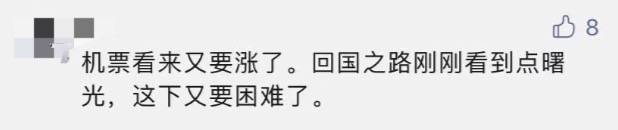 8

机票看来又要涨了。回国之路刚刚看到点曙光，这下又要困难了。